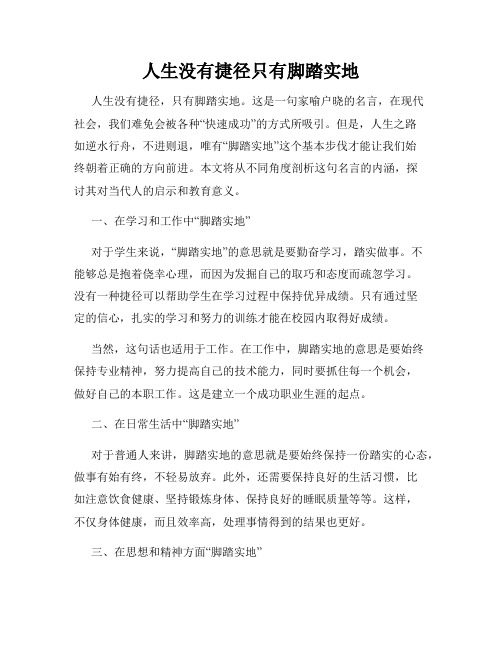 人生没有捷径只有脚踏实地

人生没有捷径，只有脚踏实地。这是一句家喻户晓的名言，在现代社会，我们难免会被各种“快速成功”的方式所吸引。但是，人生之路如逆水行舟，不进则退，唯有“脚踏实地”这个基本步伐才能让我们始终朝着正确的方向前进。本文将从不同角度剖析这句名言的内涵，探讨其对当代人的启示和教育意义。

一、在学习和工作中“脚踏实地”

对于学生来说，“脚踏实地”的意思就是要勤奋学习，踏实做事。不能够总是抱着侥幸心理，而因为发掘自己的取巧和态度而疏忽学习。没有一种捷径可以帮助学生在学习过程中保持优异成绩。只有通过坚定的信心，扎实的学习和努力的训练才能在校园内取得好成绩。

当然，这句话也适用于工作。在工作中，脚踏实地的意思是要始终保持专业精神，努力提高自己的技术能力，同时要抓住每一个机会，做好自己的本职工作。这是建立一个成功职业生涯的起点。

二、在日常生活中“脚踏实地”

对于普通人来讲，脚踏实地的意思就是要始终保持一份踏实的心态，做事有始有终，不轻易放弃。此外，还需要保持良好的生活习惯，比如注意饮食健康、坚持锻炼身体、保持良好的睡眠质量等等。这样，不仅身体健康，而且效率高，处理事情得到的结果也更好。

三、在思想和精神方面“脚踏实地”